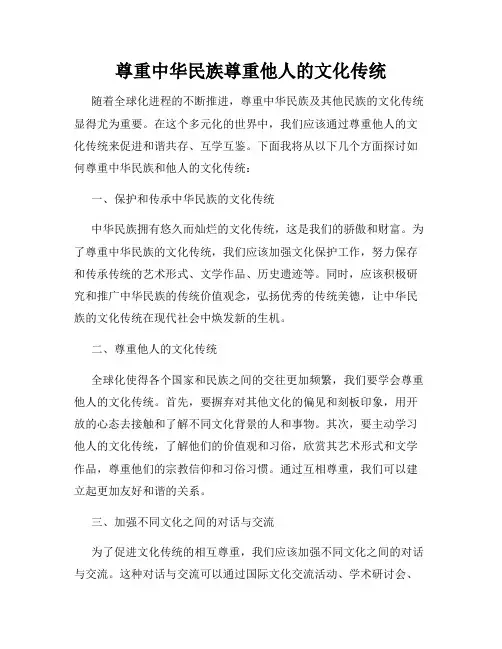 尊重中华民族尊重他人的文化传统

随着全球化进程的不断推进，尊重中华民族及其他民族的文化传统显得尤为重要。在这个多元化的世界中，我们应该通过尊重他人的文化传统来促进和谐共存、互学互鉴。下面我将从以下几个方面探讨如何尊重中华民族和他人的文化传统：

一、保护和传承中华民族的文化传统

中华民族拥有悠久而灿烂的文化传统，这是我们的骄傲和财富。为了尊重中华民族的文化传统，我们应该加强文化保护工作，努力保存和传承传统的艺术形式、文学作品、历史遗迹等。同时，应该积极研究和推广中华民族的传统价值观念，弘扬优秀的传统美德，让中华民族的文化传统在现代社会中焕发新的生机。

二、尊重他人的文化传统

全球化使得各个国家和民族之间的交往更加频繁，我们要学会尊重他人的文化传统。首先，要摒弃对其他文化的偏见和刻板印象，用开放的心态去接触和了解不同文化背景的人和事物。其次，要主动学习他人的文化传统，了解他们的价值观和习俗，欣赏其艺术形式和文学作品，尊重他们的宗教信仰和习俗习惯。通过互相尊重，我们可以建立起更加友好和谐的关系。

三、加强不同文化之间的对话与交流

为了促进文化传统的相互尊重，我们应该加强不同文化之间的对话与交流。这种对话与交流可以通过国际文化交流活动、学术研讨会、